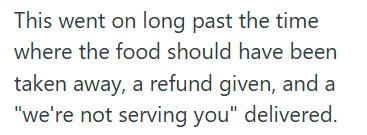 This went on long past the time where the food should have been taken away, a refund given, and a "we're not serving you" delivered.